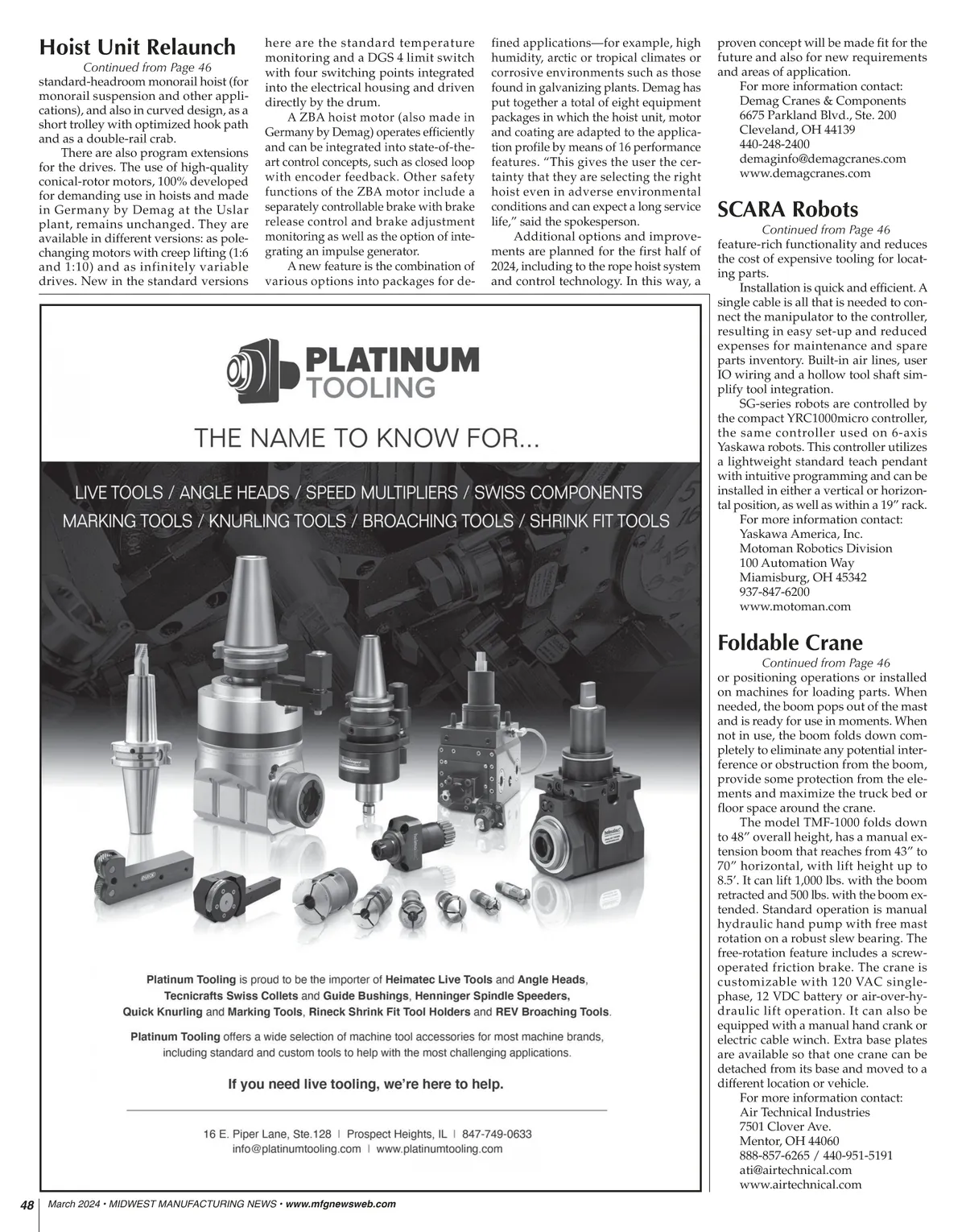 Hoist Unit Relaunch

Continued from Page 46

standard-headroom monorail hoist (for monorail suspension and other applications), and also in curved design, as a short trolley with optimized hook path and as a double-rail crab.

There are also program extensions for the drives. The use of high-quality conical-rotor motors, 100% developed for demanding use in hoists and made in Germany by Demag at the Uslar plant, remains unchanged. They are available in different versions: as pole-changing motors with creep lifting (1:6 and 1:10) and as infinitely variable drives. New in the standard versions here are the standard temperature monitoring and a DGS 4 limit switch with four switching points integrated into the electrical housing and driven directly by the drum.

A ZBA hoist motor (also made in Germany by Demag) operates efficiently and can be integrated into state-of-the-art control concepts, such as closed loop with encoder feedback. Other safety functions of the ZBA motor include a separately controllable brake with brake release control and brake adjustment monitoring as well as the option of integrating an impulse generator.

A new feature is the combination of various options into packages for defined applications—for example, high humidity, arctic or tropical climates or corrosive environments such as those found in galvanizing plants. Demag has put together a total of eight equipment packages in which the hoist unit, motor and coating are adapted to the application profile by means of 16 performance features. "This gives the user the certainty that they are selecting the right hoist even in adverse environmental conditions and can expect a long service life," said the spokesperson.

Additional options and improvements are planned for the first half of 2024, including to the rope hoist system and control technology. In this way, a proven concept will be made fit for the future and also for new requirements and areas of application.

For more information contact:
Demag Cranes & Components
6675 Parkland Blvd., Ste. 200
Cleveland, OH 44139
440-248-2400
demaginfo@demagcranes.com
www.demagcranes.com

SCARA Robots

Continued from Page 46

feature-rich functionality and reduces the cost of expensive tooling for locating parts.

Installation is quick and efficient. A single cable is all that is needed to connect the manipulator to the controller, resulting in easy set-up and reduced expenses for maintenance and spare parts inventory. Built-in air lines, user IO wiring and a hollow tool shaft simplify tool integration.

SG-series robots are controlled by the compact YRC1000micro controller, the same controller used on 6-axis Yaskawa robots. This controller utilizes a lightweight standard teach pendant with intuitive programming and can be installed in either a vertical or horizontal position, as well as within a 19" rack.

For more information contact:
Yaskawa America, Inc.
Motoman Robotics Division
100 Automation Way
Miamisburg, OH 45342
937-847-6200
www.motoman.com

Foldable Crane

Continued from Page 46

or positioning operations or installed on machines for loading parts. When needed, the boom pops out of the mast and is ready for use in moments. When not in use, the boom folds down completely to eliminate any potential interference or obstruction from the boom, provide some protection from the elements and maximize the truck bed or floor space around the crane.

The model TMF-1000 folds down to 48" overall height, has a manual extension boom that reaches from 43" to 70" horizontal, with lift height up to 8.5'. It can lift 1,000 lbs. with the boom retracted and 500 lbs. with the boom extended. Standard operation is manual hydraulic hand pump with free mast rotation on a robust slew bearing. The free-rotation feature includes a screw-operated friction brake. The crane is customizable with 120 VAC single-phase, 12 VDC battery or air-over-hydraulic lift operation. It can also be equipped with a manual hand crank or electric cable winch. Extra base plates are available so that one crane can be detached from its base and moved to a different location or vehicle.

For more information contact:
Air Technical Industries
7501 Clover Ave.
Mentor, OH 44060
888-857-6265 / 440-951-5191
ati@airtechnical.com
www.airtechnical.com

PLATINUM TOOLING

THE NAME TO KNOW FOR...

LIVE TOOLS / ANGLE HEADS / SPEED MULTIPLIERS / SWISS COMPONENTS
MARKING TOOLS / KNURLING TOOLS / BROACHING TOOLS / SHRINK FIT TOOLS

Platinum Tooling is proud to be the importer of Heimatec Live Tools and Angle Heads, Tecnicrafts Swiss Collets and Guide Bushings, Henninger Spindle Speeders, Quick Knurling and Marking Tools, Rineck Shrink Fit Tool Holders and REV Broaching Tools.

Platinum Tooling offers a wide selection of machine tool accessories for most machine brands, including standard and custom tools to help with the most challenging applications.

If you need live tooling, we're here to help.

16 E. Piper Lane, Ste.128 | Prospect Heights, IL | 847-749-0633
info@platinumtooling.com | www.platinumtooling.com

48 March 2024 • MIDWEST MANUFACTURING NEWS • www.mfgnewsweb.com